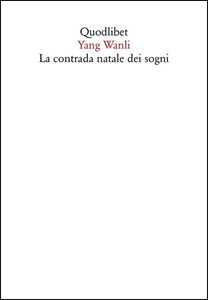 Quodlibet
Yang Wanli
La contrada natale dei sogni